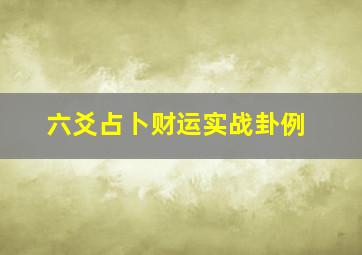 六爻占卜财运实战卦例